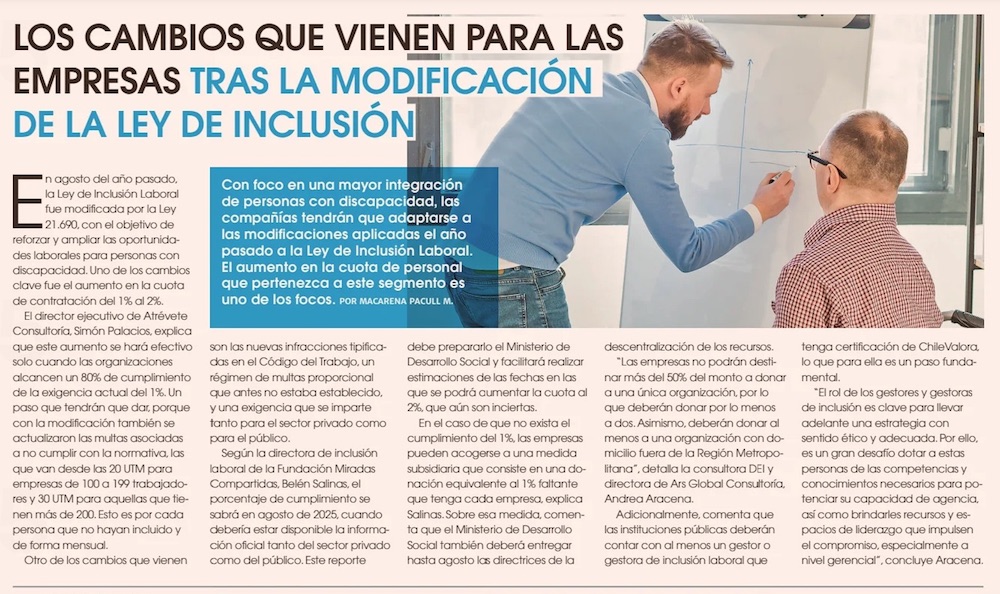 LOS CAMBIOS QUE VIENEN PARA LAS EMPRESAS TRAS LA MODIFICACIÓN DE LA LEY DE INCLUSIÓN

Con foco en una mayor integración de personas con discapacidad, las compañías tendrán que adaptarse a las modificaciones aplicadas el año pasado a la Ley de Inclusión Laboral. El aumento en la cuota de personal que pertenezca a este segmento es uno de los focos. POR MACARENA PACULL M.

En agosto del año pasado, la Ley de Inclusión Laboral fue modificada por la Ley 21.690, con el objetivo de reforzar y ampliar las oportunidades laborales para personas con discapacidad. Uno de los cambios clave fue el aumento en la cuota de contratación del 1% al 2%.

El director ejecutivo de Atrévete Consultoría, Simón Palacios, explica que este aumento se hará efectivo solo cuando las organizaciones alcancen un 80% de cumplimiento de la exigencia actual del 1%. Un paso que tendrán que dar, porque con la modificación también se actualizaron las multas asociadas a no cumplir con la normativa, las que van desde las 20 UTM para empresas de 100 a 199 trabajadores y 30 UTM para aquellas que tienen más de 200. Esto es por cada persona que no hayan incluido y de forma mensual.

Otro de los cambios que vienen son las nuevas infracciones tipificadas en el Código del Trabajo, un régimen de multas proporcional que antes no estaba establecido, y una exigencia que se imparte tanto para el sector privado como para el público.

Según la directora de inclusión laboral de la Fundación Miradas Compartidas, Belén Salinas, el porcentaje de cumplimiento se sabrá en agosto de 2025, cuando debería estar disponible la información oficial tanto del sector privado como del público. Este reporte debe prepararlo el Ministerio de Desarrollo Social y facilitará realizar estimaciones de las fechas en las que se podrá aumentar la cuota al 2%, que aún son inciertas.

En el caso de que no exista el cumplimiento del 1%, las empresas pueden acogerse a una medida subsidiaria que consiste en una donación equivalente al 1% faltante que tenga cada empresa, explica Salinas. Sobre esa medida, comenta que el Ministerio de Desarrollo Social también deberá entregar hasta agosto las directrices de la descentralización de los recursos.

"Las empresas no podrán destinar más del 50% del monto a donar a una única organización, por lo que deberán donar por lo menos a dos. Asimismo, deberán donar al menos a una organización con domicilio fuera de la Región Metropolitana", detalla la consultora DEI y directora de Ars Global Consultoría, Andrea Aracena.

Adicionalmente, comenta que las instituciones públicas deberán contar con al menos un gestor o gestora de inclusión laboral que tenga certificación de ChileValora, lo que para ella es un paso fundamental.

"El rol de los gestores y gestoras de inclusión es clave para llevar adelante una estrategia con sentido ético y adecuada. Por ello, es un gran desafío dotar a estas personas de las competencias y conocimientos necesarios para potenciar su capacidad de agencia, así como brindarles recursos y espacios de liderazgo que impulsen el compromiso, especialmente a nivel gerencial", concluye Aracena.